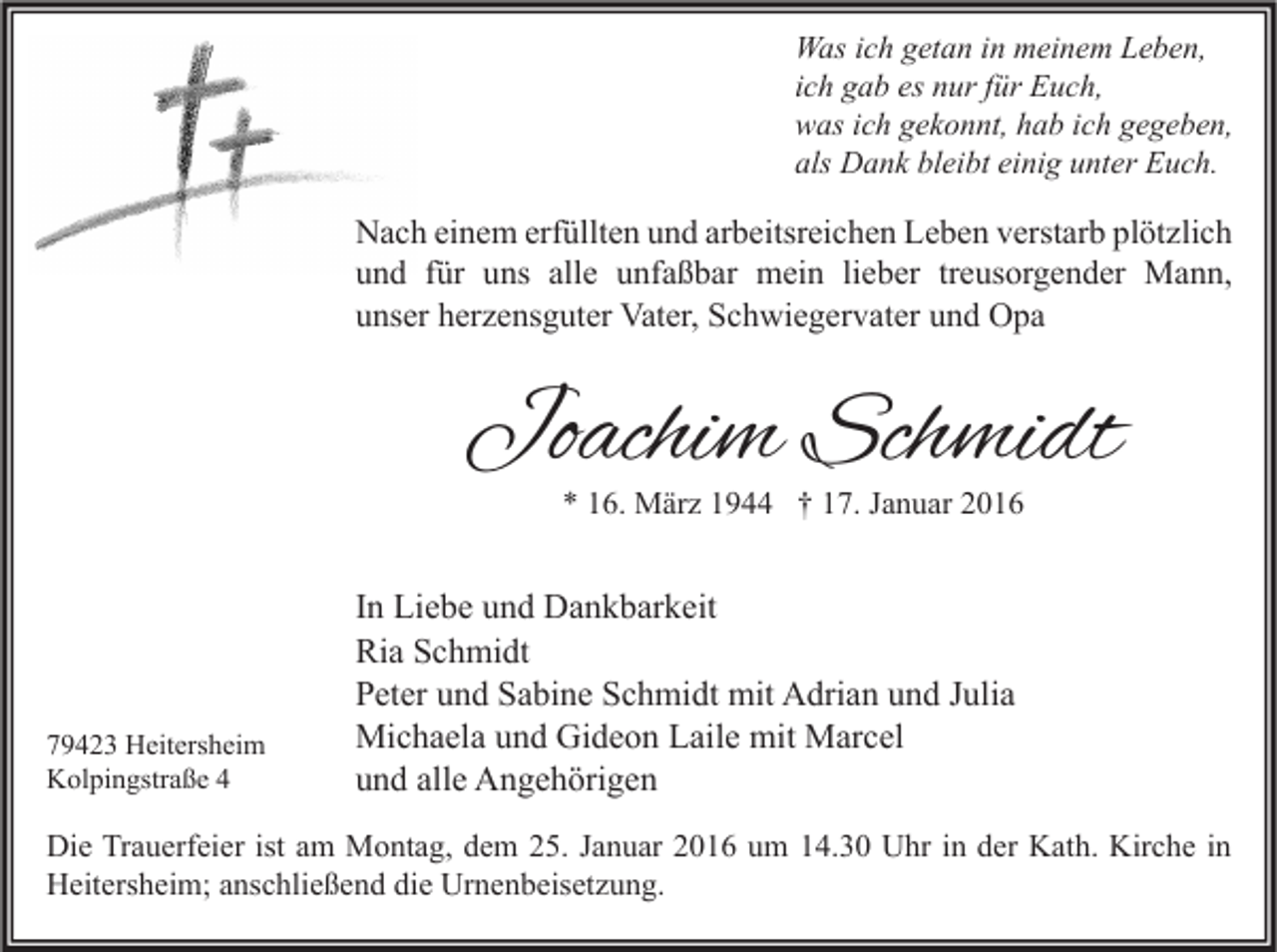 Was ich getan in meinem Leben,
ich gab es nur für Euch,
was ich gekonnt, hab ich gegeben,
als Dank bleibt einig unter Euch.

Nach einem erfüllten und arbeitsreichen Leben verstarb plötzlich und für uns alle unfaßbar mein lieber treusorgender Mann, unser herzensguter Vater, Schwiegervater und Opa

Joachim Schmidt

* 16. März 1944 † 17. Januar 2016

In Liebe und Dankbarkeit
Ria Schmidt
Peter und Sabine Schmidt mit Adrian und Julia
Michaela und Gideon Laile mit Marcel
und alle Angehörigen

79423 Heitersheim
Kolpingstraße 4

Die Trauerfeier ist am Montag, dem 25. Januar 2016 um 14.30 Uhr in der Kath. Kirche in Heitersheim; anschließend die Urnenbeisetzung.